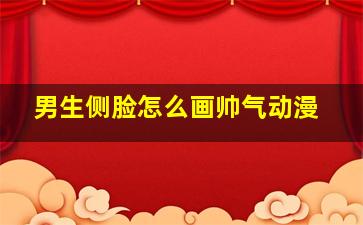 男生侧脸怎么画帅气动漫